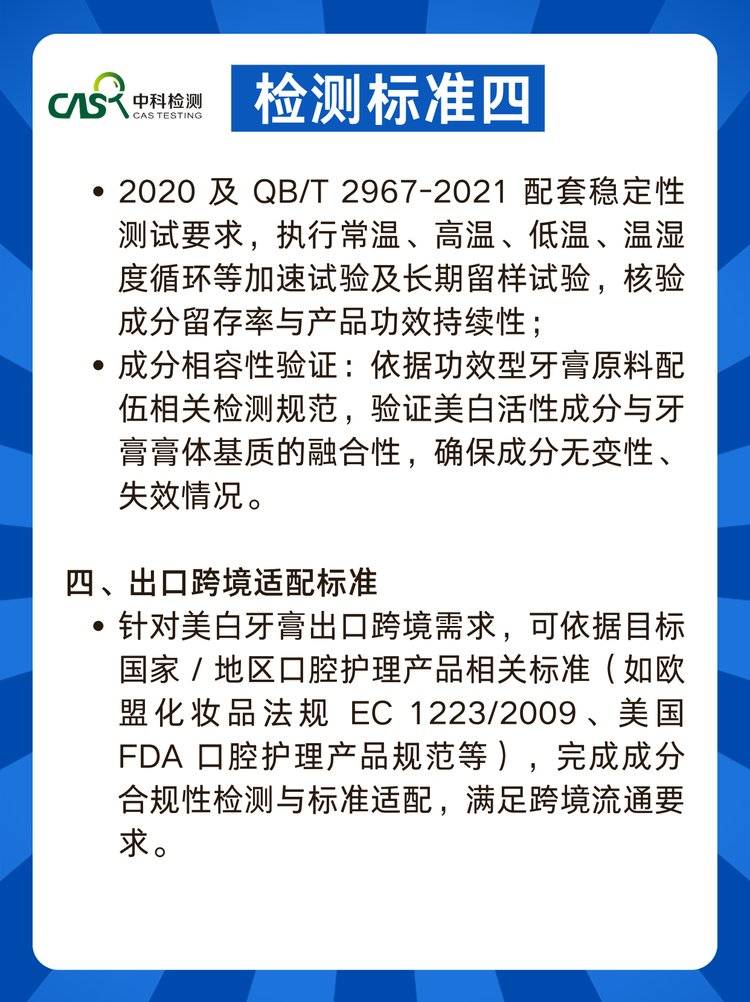 CAS 中科检测 CAS TESTING

检测标准四

• 2020 及 QB/T 2967-2021 配套稳定性测试要求，执行常温、高温、低温、温湿度循环等加速试验及长期留样试验，核验成分留存率与产品功效持续性；
• 成分相容性验证：依据功效型牙膏原料配伍相关检测规范，验证美白活性成分与牙膏膏体基质的融合性，确保成分无变性、失效情况。

四、出口跨境适配标准
• 针对美白牙膏出口跨境需求，可依据目标国家 / 地区口腔护理产品相关标准（如欧盟化妆品法规 EC 1223/2009、美国 FDA 口腔护理产品规范等），完成成分合规性检测与标准适配，满足跨境流通要求。